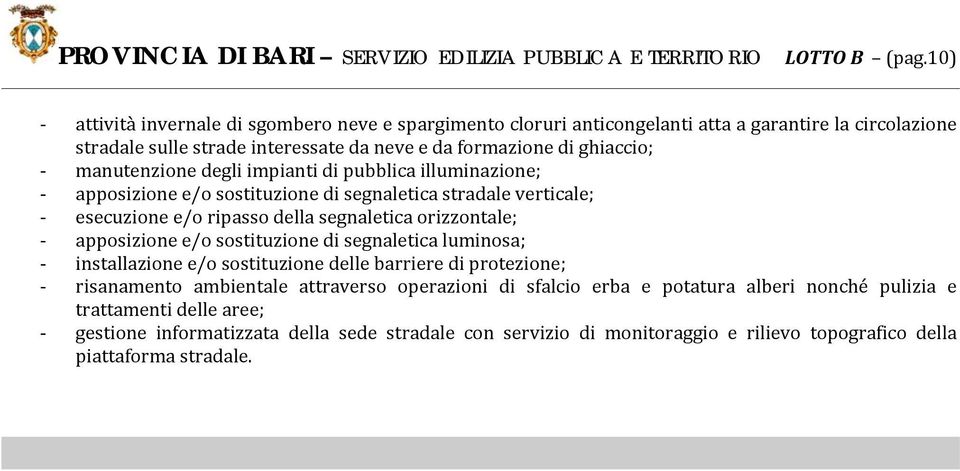 PROVINCIA DI BARI – SERVIZIO EDILIZIA PUBBLICA E TERRITORIO LOTTO B – (pag.10)

- attività invernale di sgombero neve e spargimento cloruri anticongelanti atta a garantire la circolazione stradale sulle strade interessate da neve e da formazione di ghiaccio;
- manutenzione degli impianti di pubblica illuminazione;
- apposizione e/o sostituzione di segnaletica stradale verticale;
- esecuzione e/o ripasso della segnaletica orizzontale;
- apposizione e/o sostituzione di segnaletica luminosa;
- installazione e/o sostituzione delle barriere di protezione;
- risanamento ambientale attraverso operazioni di sfalcio erba e potatura alberi nonché pulizia e trattamenti delle aree;
- gestione informatizzata della sede stradale con servizio di monitoraggio e rilievo topografico della piattaforma stradale.